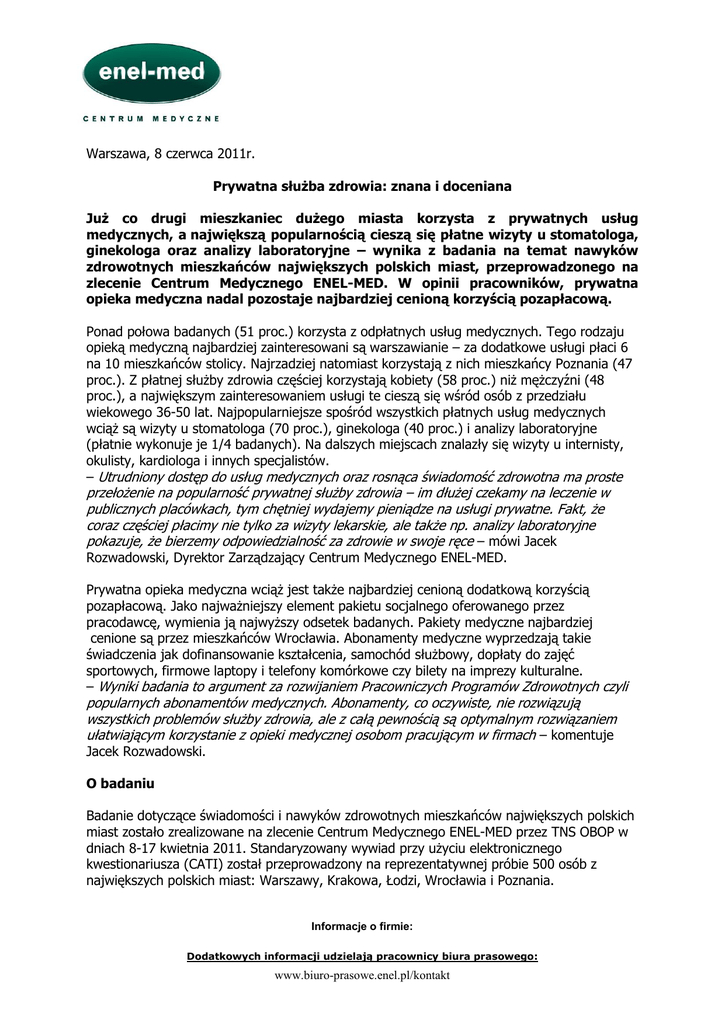 enel-med

CENTRUM MEDYCZNE

Warszawa, 8 czerwca 2011r.

Prywatna służba zdrowia: znana i doceniana

Już co drugi mieszkaniec dużego miasta korzysta z prywatnych usług medycznych, a największą popularnością cieszą się płatne wizyty u stomatologa, ginekologa oraz analizy laboratoryjne – wynika z badania na temat nawyków zdrowotnych mieszkańców największych polskich miast, przeprowadzonego na zlecenie Centrum Medycznego ENEL-MED. W opinii pracowników, prywatna opieka medyczna nadal pozostaje najbardziej cenioną korzyścią pozapłacową.

Ponad połowa badanych (51 proc.) korzysta z odpłatnych usług medycznych. Tego rodzaju opieką medyczną najbardziej zainteresowani są warszawianie – za dodatkowe usługi płaci 6 na 10 mieszkańców stolicy. Najrzadziej natomiast korzystają z nich mieszkańcy Poznania (47 proc.). Z płatnej służby zdrowia częściej korzystają kobiety (58 proc.) niż mężczyźni (48 proc.), a największym zainteresowaniem usługi te cieszą się wśród osób z przedziału wiekowego 36-50 lat. Najpopularniejsze spośród wszystkich płatnych usług medycznych wciąż są wizyty u stomatologa (70 proc.), ginekologa (40 proc.) i analizy laboratoryjne (płatnie wykonuje je 1/4 badanych). Na dalszych miejscach znalazły się wizyty u internisty, okulisty, kardiologa i innych specjalistów.
– Utrudniony dostęp do usług medycznych oraz rosnąca świadomość zdrowotna ma proste przełożenie na popularność prywatnej służby zdrowia – im dłużej czekamy na leczenie w publicznych placówkach, tym chętniej wydajemy pieniądze na usługi prywatne. Fakt, że coraz częściej płacimy nie tylko za wizyty lekarskie, ale także np. analizy laboratoryjne pokazuje, że bierzemy odpowiedzialność za zdrowie w swoje ręce – mówi Jacek Rozwadowski, Dyrektor Zarządzający Centrum Medycznego ENEL-MED.

Prywatna opieka medyczna wciąż jest także najbardziej cenioną dodatkową korzyścią pozapłacową. Jako najważniejszy element pakietu socjalnego oferowanego przez pracodawcę, wymienia ją najwyższy odsetek badanych. Pakiety medyczne najbardziej cenione są przez mieszkańców Wrocławia. Abonamenty medyczne wyprzedzają takie świadczenia jak dofinansowanie kształcenia, samochód służbowy, dopłaty do zajęć sportowych, firmowe laptopy i telefony komórkowe czy bilety na imprezy kulturalne.
– Wyniki badania to argument za rozwijaniem Pracowniczych Programów Zdrowotnych czyli popularnych abonamentów medycznych. Abonamenty, co oczywiste, nie rozwiązują wszystkich problemów służby zdrowia, ale z całą pewnością są optymalnym rozwiązaniem ułatwiającym korzystanie z opieki medycznej osobom pracującym w firmach – komentuje Jacek Rozwadowski.

O badaniu

Badanie dotyczące świadomości i nawyków zdrowotnych mieszkańców największych polskich miast zostało zrealizowane na zlecenie Centrum Medycznego ENEL-MED przez TNS OBOP w dniach 8-17 kwietnia 2011. Standaryzowany wywiad przy użyciu elektronicznego kwestionariusza (CATI) został przeprowadzony na reprezentatywnej próbie 500 osób z największych polskich miast: Warszawy, Krakowa, Łodzi, Wrocławia i Poznania.

Informacje o firmie:

Dodatkowych informacji udzielają pracownicy biura prasowego:

www.biuro-prasowe.enel.pl/kontakt